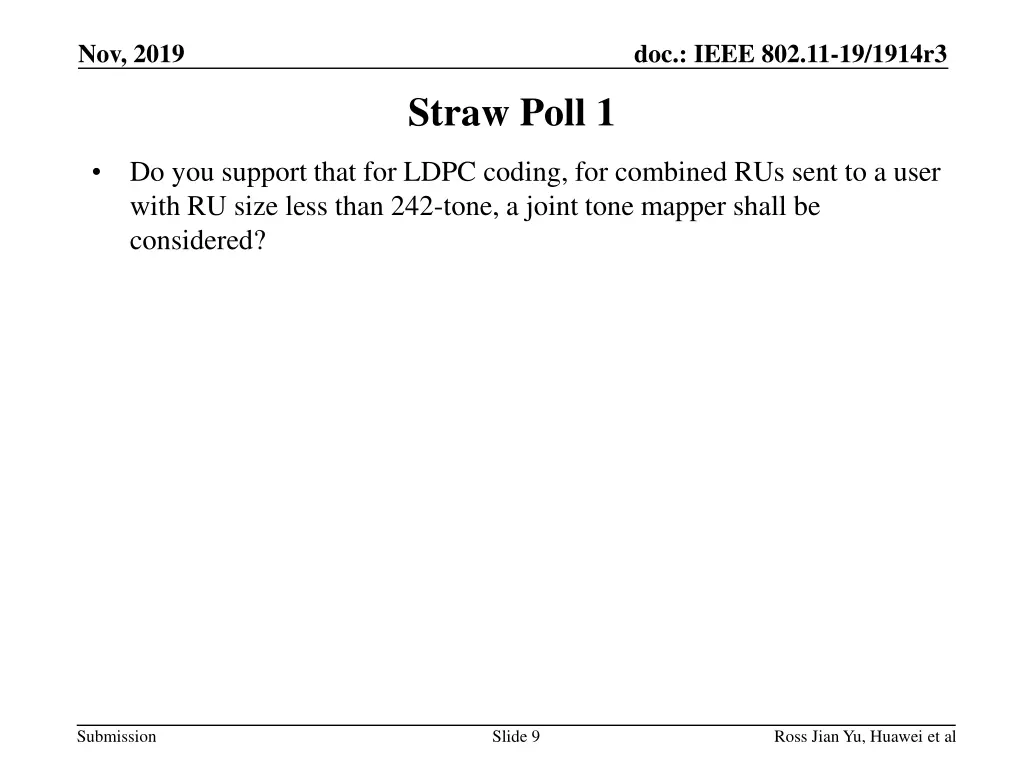 Nov, 2019

doc.: IEEE 802.11-19/1914r3

Straw Poll 1

• Do you support that for LDPC coding, for combined RUs sent to a user with RU size less than 242-tone, a joint tone mapper shall be considered?

Submission

Slide 9

Ross Jian Yu, Huawei et al